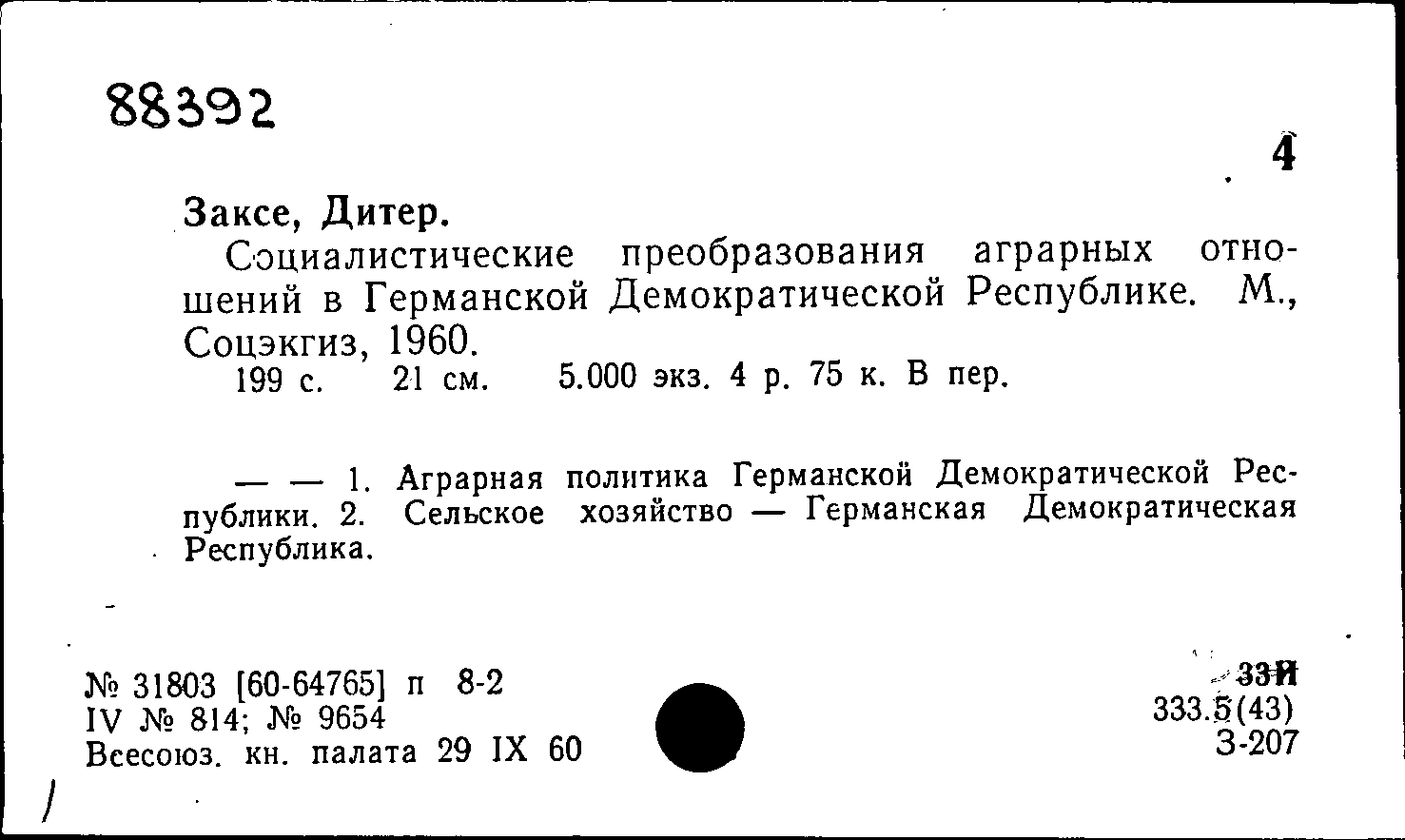 88392

4

Заксе, Дитер.
Социалистические преобразования аграрных отношений в Германской Демократической Республике. М., Соцэкгиз, 1960.
199 с. 21 см. 5.000 экз. 4 р. 75 к. В пер.

— — 1. Аграрная политика Германской Демократической Республики. 2. Сельское хозяйство — Германская Демократическая Республика.

№ 31803 [60-64765] п 8-2
IV № 814; № 9654
Всесоюз. кн. палата 29 IX 60

33И
333.5(43)
З-207